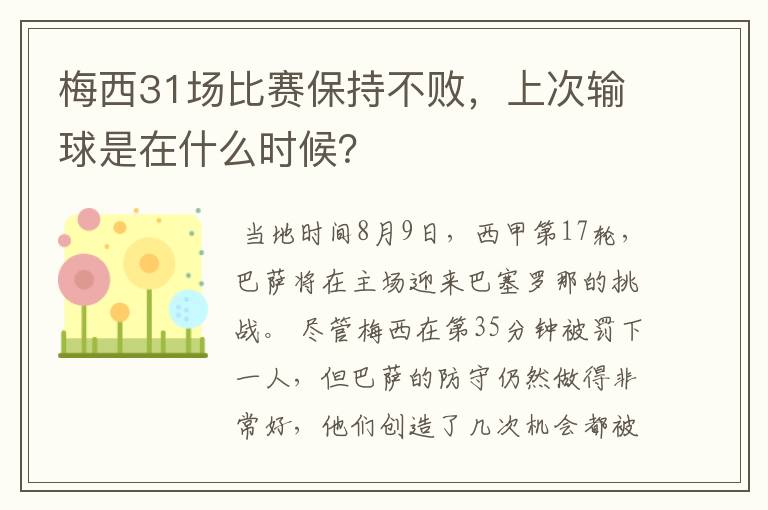 梅西31场比赛保持不败，上次输球是在什么时候？

当地时间8月9日，西甲第17轮，巴萨将在主场迎来巴塞罗那的挑战。尽管梅西在第35分钟被罚下一人，但巴萨的防守仍然做得非常好，他们创造了几次机会都被